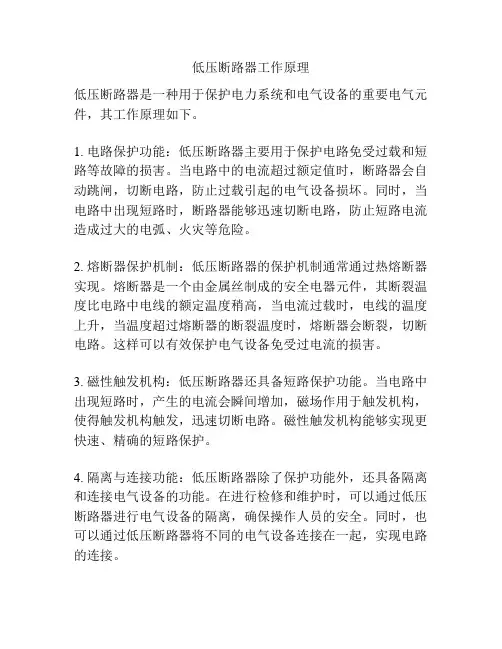 低压断路器工作原理

低压断路器是一种用于保护电力系统和电气设备的重要电气元件，其工作原理如下。

1. 电路保护功能：低压断路器主要用于保护电路免受过载和短路等故障的损害。当电路中的电流超过额定值时，断路器会自动跳闸，切断电路，防止过载引起的电气设备损坏。同时，当电路中出现短路时，断路器能够迅速切断电路，防止短路电流造成过大的电弧、火灾等危险。

2. 熔断器保护机制：低压断路器的保护机制通常通过热熔断器实现。熔断器是一个由金属丝制成的安全电器元件，其断裂温度比电路中电线的额定温度稍高，当电流过载时，电线的温度上升，当温度超过熔断器的断裂温度时，熔断器会断裂，切断电路。这样可以有效保护电气设备免受过电流的损害。

3. 磁性触发机构：低压断路器还具备短路保护功能。当电路中出现短路时，产生的电流会瞬间增加，磁场作用于触发机构，使得触发机构触发，迅速切断电路。磁性触发机构能够实现更快速、精确的短路保护。

4. 隔离与连接功能：低压断路器除了保护功能外，还具备隔离和连接电气设备的功能。在进行检修和维护时，可以通过低压断路器进行电气设备的隔离，确保操作人员的安全。同时，也可以通过低压断路器将不同的电气设备连接在一起，实现电路的连接。